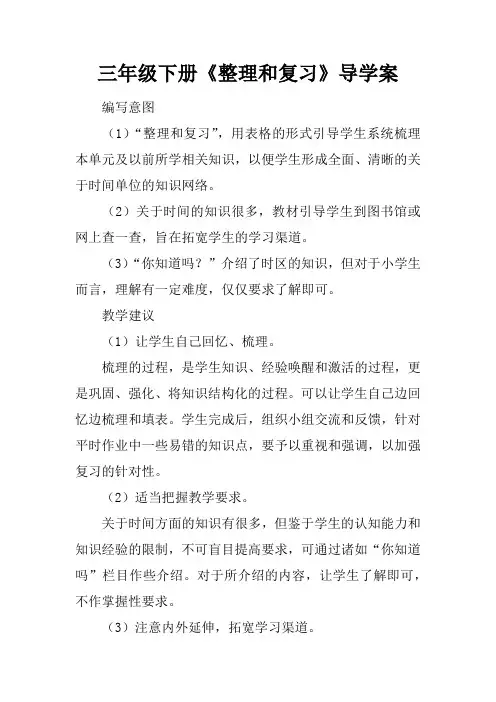 三年级下册《整理和复习》导学案

编写意图

（1）“整理和复习”，用表格的形式引导学生系统梳理本单元及以前所学相关知识，以便学生形成全面、清晰的关于时间单位的知识网络。

（2）关于时间的知识很多，教材引导学生到图书馆或网上查一查，旨在拓宽学生的学习渠道。

（3）“你知道吗？”介绍了时区的知识，但对于小学生而言，理解有一定难度，仅仅要求了解即可。

教学建议

（1）让学生自己回忆、梳理。

梳理的过程，是学生知识、经验唤醒和激活的过程，更是巩固、强化、将知识结构化的过程。可以让学生自己边回忆边梳理和填表。学生完成后，组织小组交流和反馈，针对平时作业中一些易错的知识点，要予以重视和强调，以加强复习的针对性。

（2）适当把握教学要求。

关于时间方面的知识有很多，但鉴于学生的认知能力和知识经验的限制，不可盲目提高要求，可通过诸如“你知道吗”栏目作些介绍。对于所介绍的内容，让学生了解即可，不作掌握性要求。

（3）注意内外延伸，拓宽学习渠道。